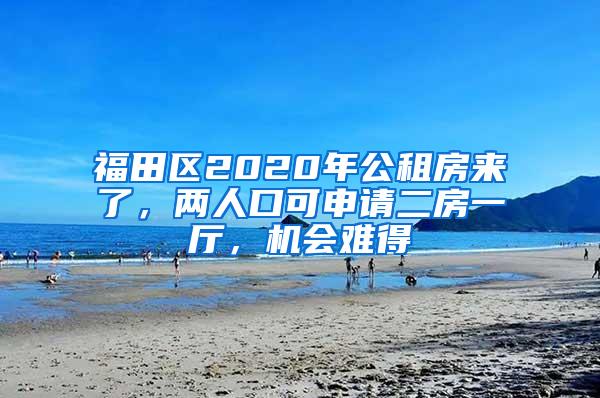 福田区2020年公租房来了，两人口可申请二房一厅，机会难得